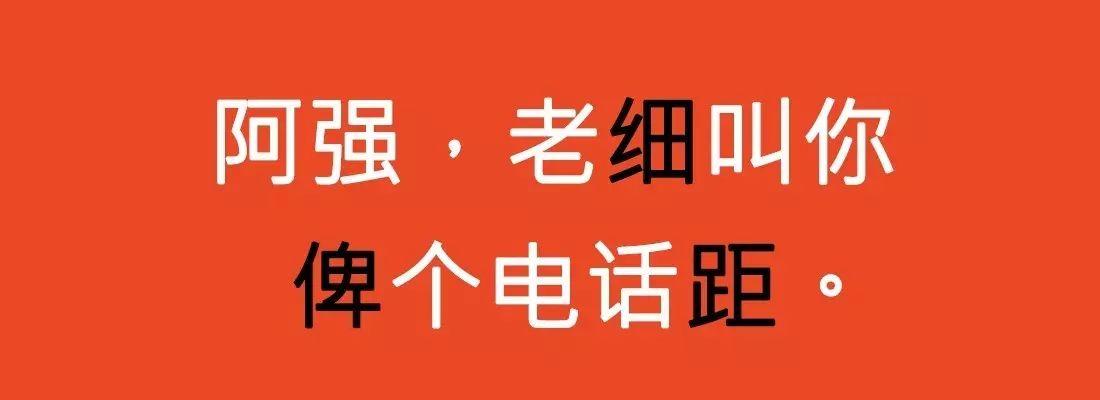 阿强，老细叫你
俾个电话距。